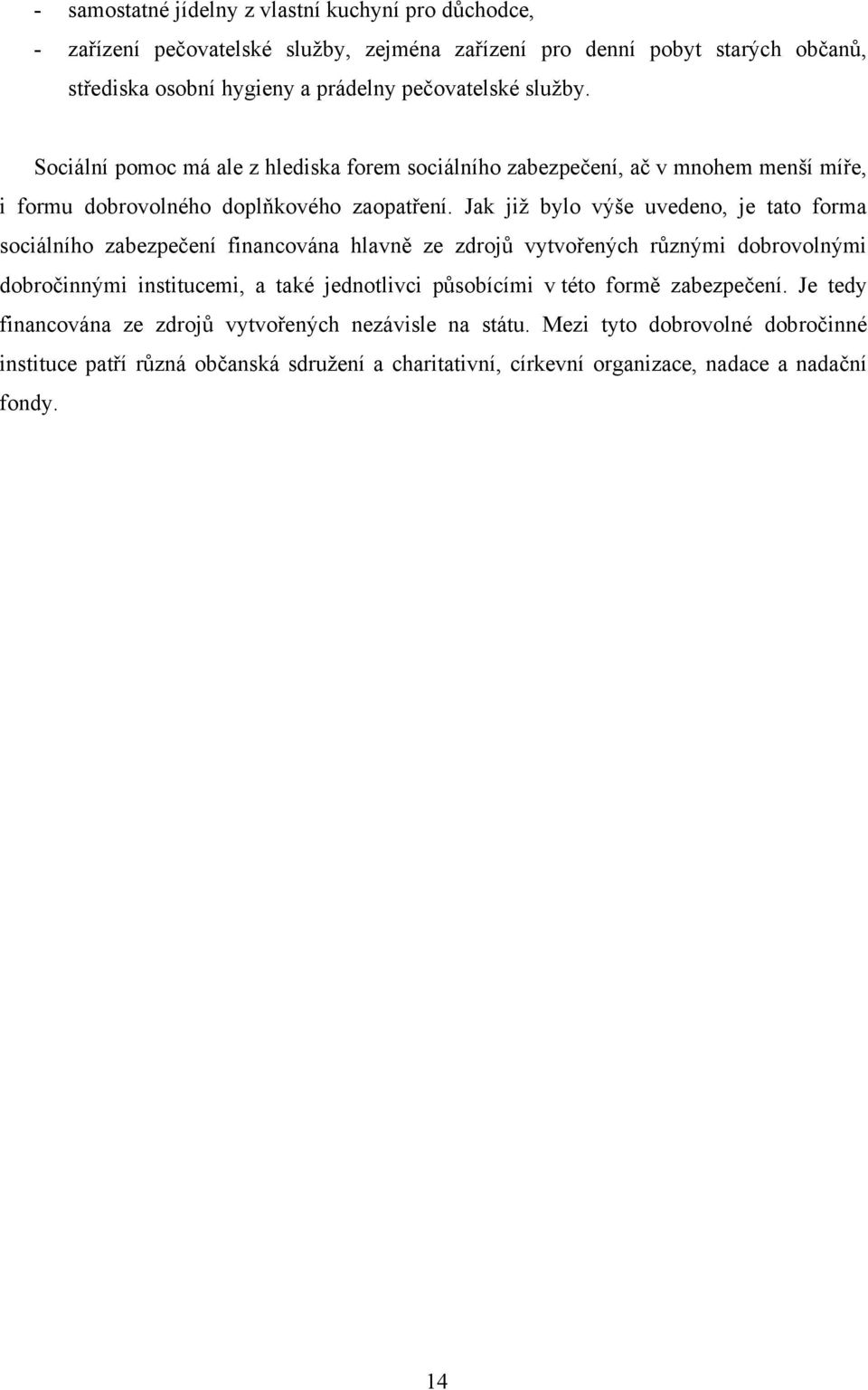 - samostatné jídelny z vlastní kuchyní pro důchodce,
- zařízení pečovatelské služby, zejména zařízení pro denní pobyt starých občanů, střediska osobní hygieny a prádelny pečovatelské služby.

Sociální pomoc má ale z hlediska forem sociálního zabezpečení, ač v mnohem menší míře, i formu dobrovolného doplňkového zaopatření. Jak již bylo výše uvedeno, je tato forma sociálního zabezpečení financována hlavně ze zdrojů vytvořených různými dobrovolnými dobročinnými institucemi, a také jednotlivci působícími v této formě zabezpečení. Je tedy financována ze zdrojů vytvořených nezávisle na státu. Mezi tyto dobrovolné dobročinné instituce patří různá občanská sdružení a charitativní, církevní organizace, nadace a nadační fondy.

14